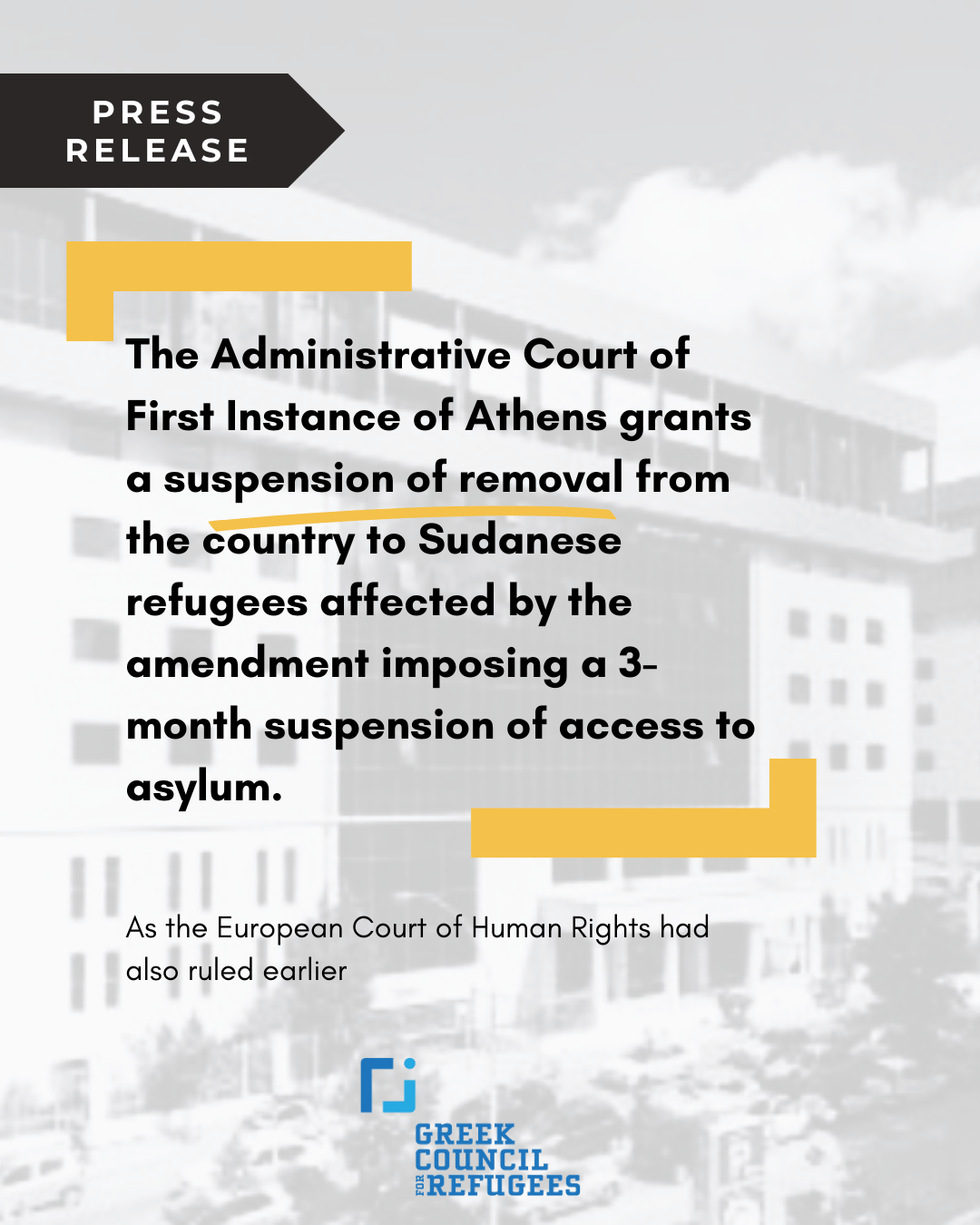 PRESS RELEASE

The Administrative Court of First Instance of Athens grants a suspension of removal from the country to Sudanese refugees affected by the amendment imposing a 3-month suspension of access to asylum.

As the European Court of Human Rights had also ruled earlier

GREEK COUNCIL FOR REFUGEES